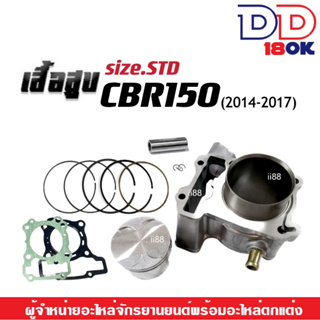 DD
180K

เสื้อสูบ size.STD
CBR150 (2014-2017)

ii88
ii88
ii88

ผู้จำหน่ายอะไหล่จักรยานยนต์พร้อมอะไหล่ตกแต่ง